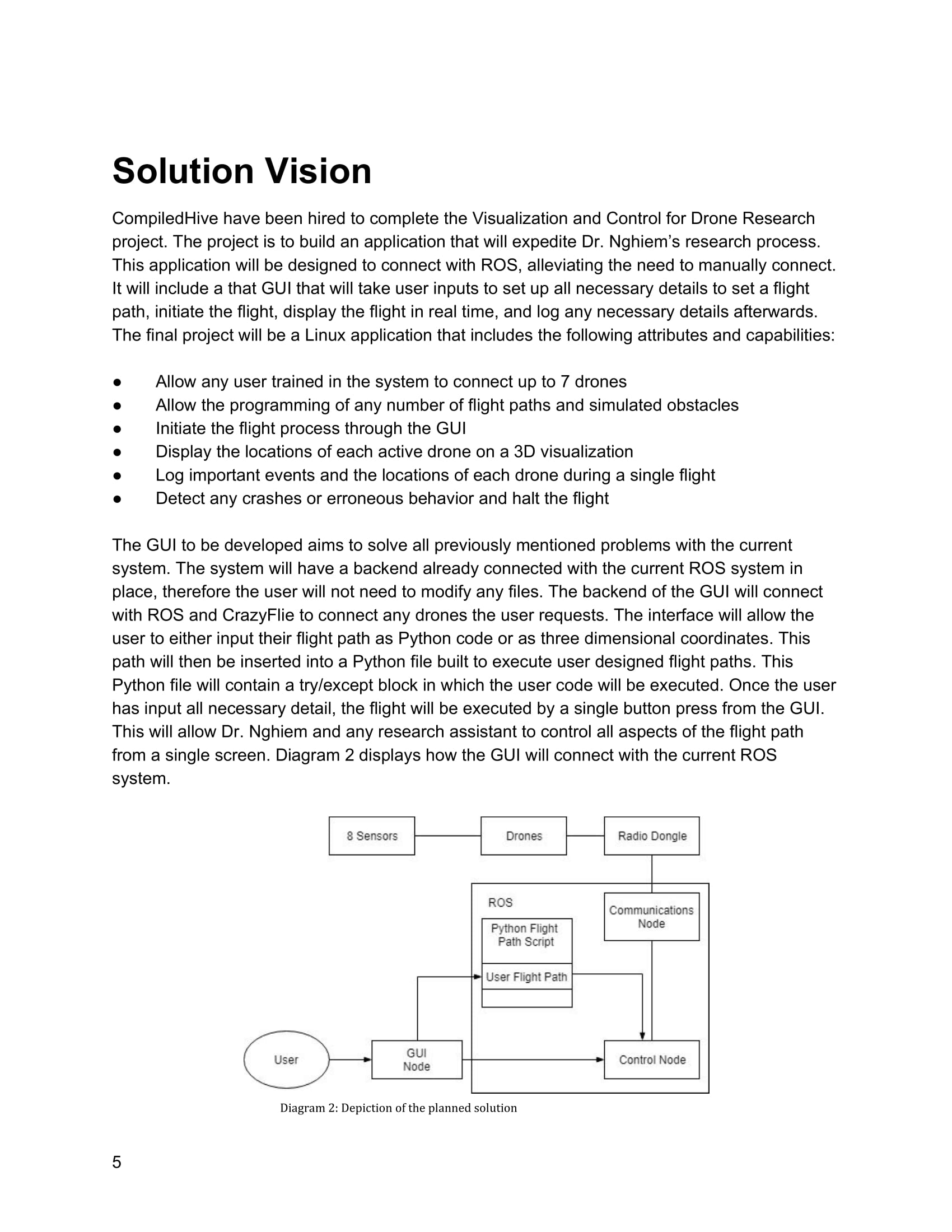 Solution Vision

CompiledHive have been hired to complete the Visualization and Control for Drone Research project. The project is to build an application that will expedite Dr. Nghiem's research process. This application will be designed to connect with ROS, alleviating the need to manually connect. It will include a that GUI that will take user inputs to set up all necessary details to set a flight path, initiate the flight, display the flight in real time, and log any necessary details afterwards. The final project will be a Linux application that includes the following attributes and capabilities:

● Allow any user trained in the system to connect up to 7 drones
● Allow the programming of any number of flight paths and simulated obstacles
● Initiate the flight process through the GUI
● Display the locations of each active drone on a 3D visualization
● Log important events and the locations of each drone during a single flight
● Detect any crashes or erroneous behavior and halt the flight

The GUI to be developed aims to solve all previously mentioned problems with the current system. The system will have a backend already connected with the current ROS system in place, therefore the user will not need to modify any files. The backend of the GUI will connect with ROS and CrazyFlie to connect any drones the user requests. The interface will allow the user to either input their flight path as Python code or as three dimensional coordinates. This path will then be inserted into a Python file built to execute user designed flight paths. This Python file will contain a try/except block in which the user code will be executed. Once the user has input all necessary detail, the flight will be executed by a single button press from the GUI. This will allow Dr. Nghiem and any research assistant to control all aspects of the flight path from a single screen. Diagram 2 displays how the GUI will connect with the current ROS system.

8 Sensors
Drones
Radio Dongle
ROS
Communications Node
Python Flight Path Script
User Flight Path
User
GUI Node
Control Node

Diagram 2: Depiction of the planned solution

5